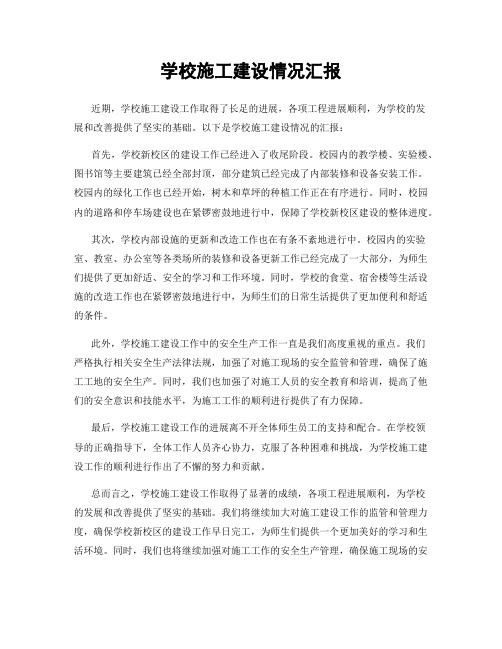 学校施工建设情况汇报

近期，学校施工建设工作取得了长足的进展，各项工程进展顺利，为学校的发展和改善提供了坚实的基础。以下是学校施工建设情况的汇报：

首先，学校新校区的建设工作已经进入了收尾阶段。校园内的教学楼、实验楼、图书馆等主要建筑已经全部封顶，部分建筑已经完成了内部装修和设备安装工作。校园内的绿化工作也已经开始，树木和草坪的种植工作正在有序进行。同时，校园内的道路和停车场建设也在紧锣密鼓地进行中，保障了学校新校区建设的整体进度。

其次，学校内部设施的更新和改造工作也在有条不紊地进行中。校园内的实验室、教室、办公室等各类场所的装修和设备更新工作已经完成了一大部分，为师生们提供了更加舒适、安全的学习和工作环境。同时，学校的食堂、宿舍楼等生活设施的改造工作也在紧锣密鼓地进行中，为师生们的日常生活提供了更加便利和舒适的条件。

此外，学校施工建设工作中的安全生产工作一直是我们高度重视的重点。我们严格执行相关安全生产法律法规，加强了对施工现场的安全监管和管理，确保了施工工地的安全生产。同时，我们也加强了对施工人员的安全教育和培训，提高了他们的安全意识和技能水平，为施工工作的顺利进行提供了有力保障。

最后，学校施工建设工作的进展离不开全体师生员工的支持和配合。在学校领导的正确指导下，全体工作人员齐心协力，克服了各种困难和挑战，为学校施工建设工作的顺利进行作出了不懈的努力和贡献。

总而言之，学校施工建设工作取得了显著的成绩，各项工程进展顺利，为学校的发展和改善提供了坚实的基础。我们将继续加大对施工建设工作的监管和管理力度，确保学校新校区的建设工作早日完工，为师生们提供一个更加美好的学习和生活环境。同时，我们也将继续加强对施工工作的安全生产管理，确保施工现场的安